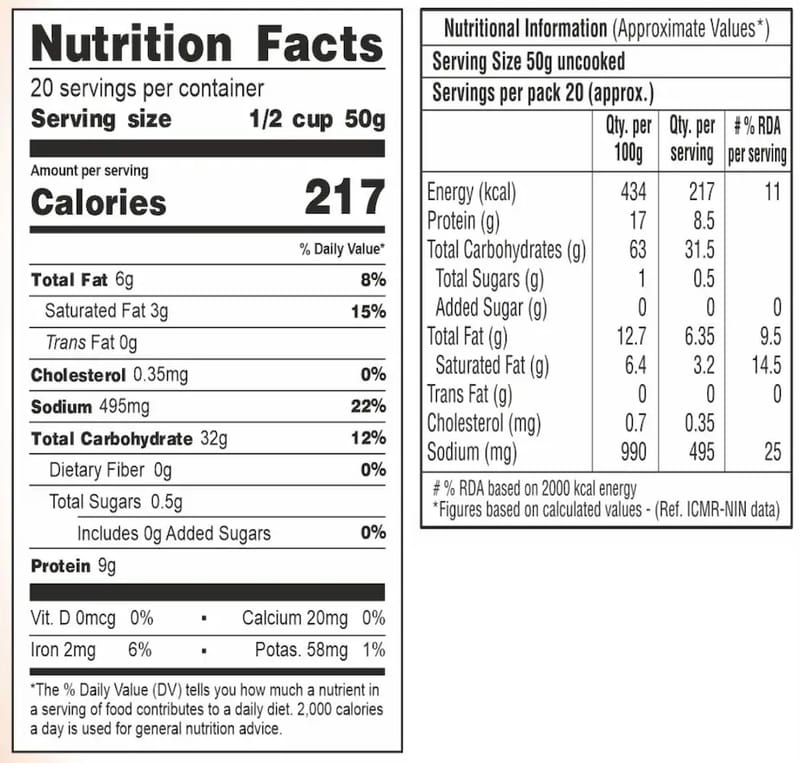 Nutrition Facts

20 servings per container

Serving size 1/2 cup 50g

Amount per serving

Calories 217

% Daily Value*

Total Fat 6g 8%

Saturated Fat 3g 15%

Trans Fat 0g

Cholesterol 0.35mg 0%

Sodium 495mg 22%

Total Carbohydrate 32g 12%

Dietary Fiber 0g 0%

Total Sugars 0.5g

Includes 0g Added Sugars 0%

Protein 9g

Vit. D 0mcg 0% • Calcium 20mg 0%

Iron 2mg 6% • Potas. 58mg 1%

*The % Daily Value (DV) tells you how much a nutrient in a serving of food contributes to a daily diet. 2,000 calories a day is used for general nutrition advice.

Nutritional Information (Approximate Values*)

Serving Size 50g uncooked

Servings per pack 20 (approx.)

| | Qty. per 100g | Qty. per serving | # % RDA per serving |
|---|---|---|---|
| Energy (kcal) | 434 | 217 | 11 |
| Protein (g) | 17 | 8.5 | |
| Total Carbohydrates (g) | 63 | 31.5 | |
| Total Sugars (g) | 1 | 0.5 | |
| Added Sugar (g) | 0 | 0 | 0 |
| Total Fat (g) | 12.7 | 6.35 | 9.5 |
| Saturated Fat (g) | 6.4 | 3.2 | 14.5 |
| Trans Fat (g) | 0 | 0 | 0 |
| Cholesterol (mg) | 0.7 | 0.35 | |
| Sodium (mg) | 990 | 495 | 25 |

# % RDA based on 2000 kcal energy
*Figures based on calculated values - (Ref. ICMR-NIN data)